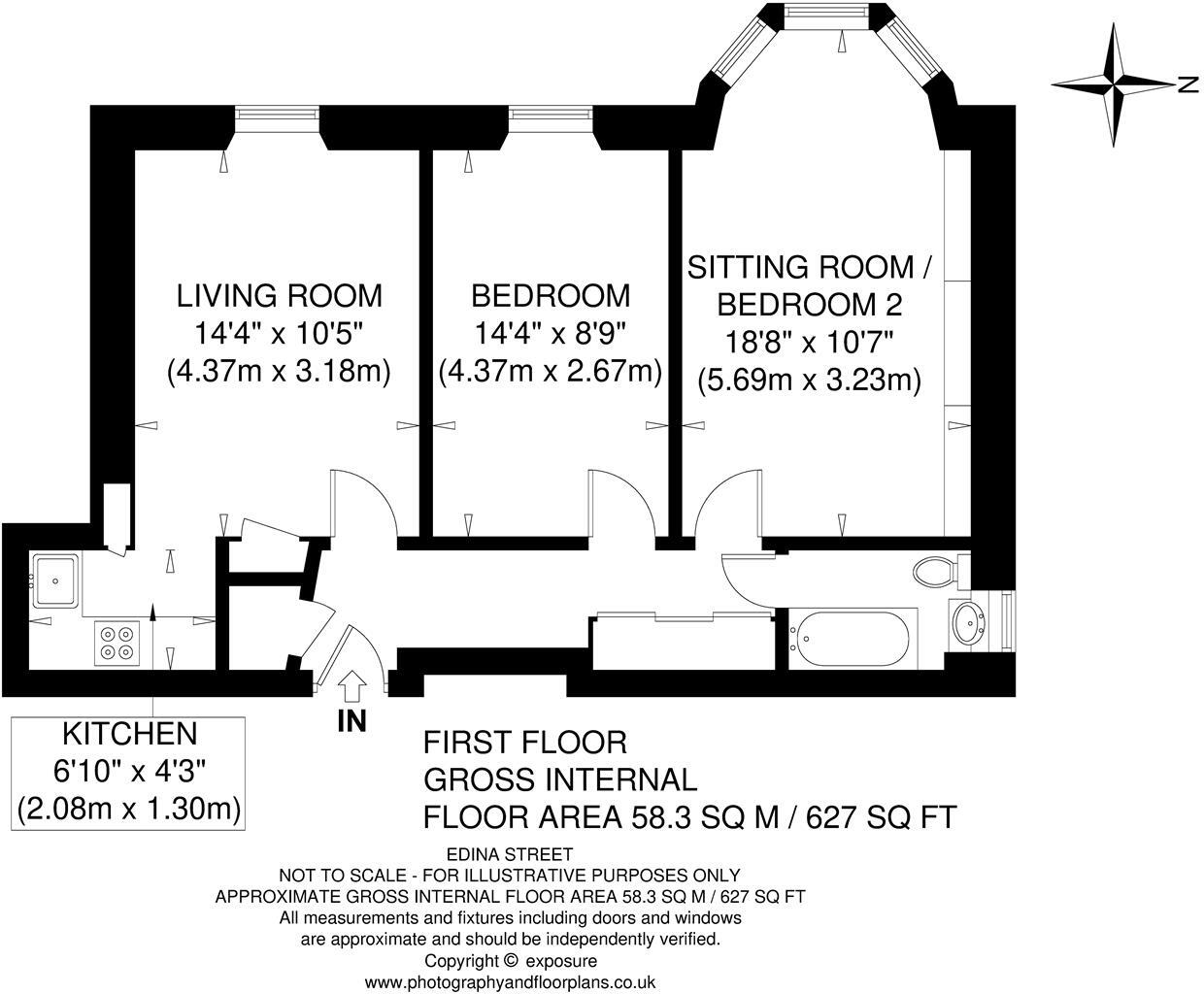 N

LIVING ROOM
14'4" x 10'5"
(4.37m x 3.18m)

BEDROOM
14'4" x 8'9"
(4.37m x 2.67m)

SITTING ROOM /
BEDROOM 2
18'8" x 10'7"
(5.69m x 3.23m)

KITCHEN
6'10" x 4'3"
(2.08m x 1.30m)

IN

FIRST FLOOR
GROSS INTERNAL
FLOOR AREA 58.3 SQ M / 627 SQ FT

EDINA STREET
NOT TO SCALE - FOR ILLUSTRATIVE PURPOSES ONLY
APPROXIMATE GROSS INTERNAL FLOOR AREA 58.3 SQ M / 627 SQ FT
All measurements and fixtures including doors and windows
are approximate and should be independently verified.
Copyright © exposure
www.photographyandfloorplans.co.uk